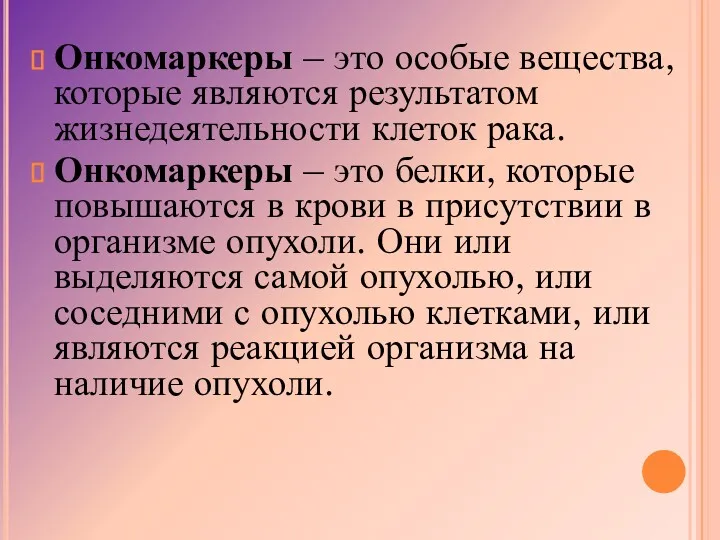 Онкомаркеры – это особые вещества, которые являются результатом жизнедеятельности клеток рака.

Онкомаркеры – это белки, которые повышаются в крови в присутствии в организме опухоли. Они или выделяются самой опухолью, или соседними с опухолью клетками, или являются реакцией организма на наличие опухоли.